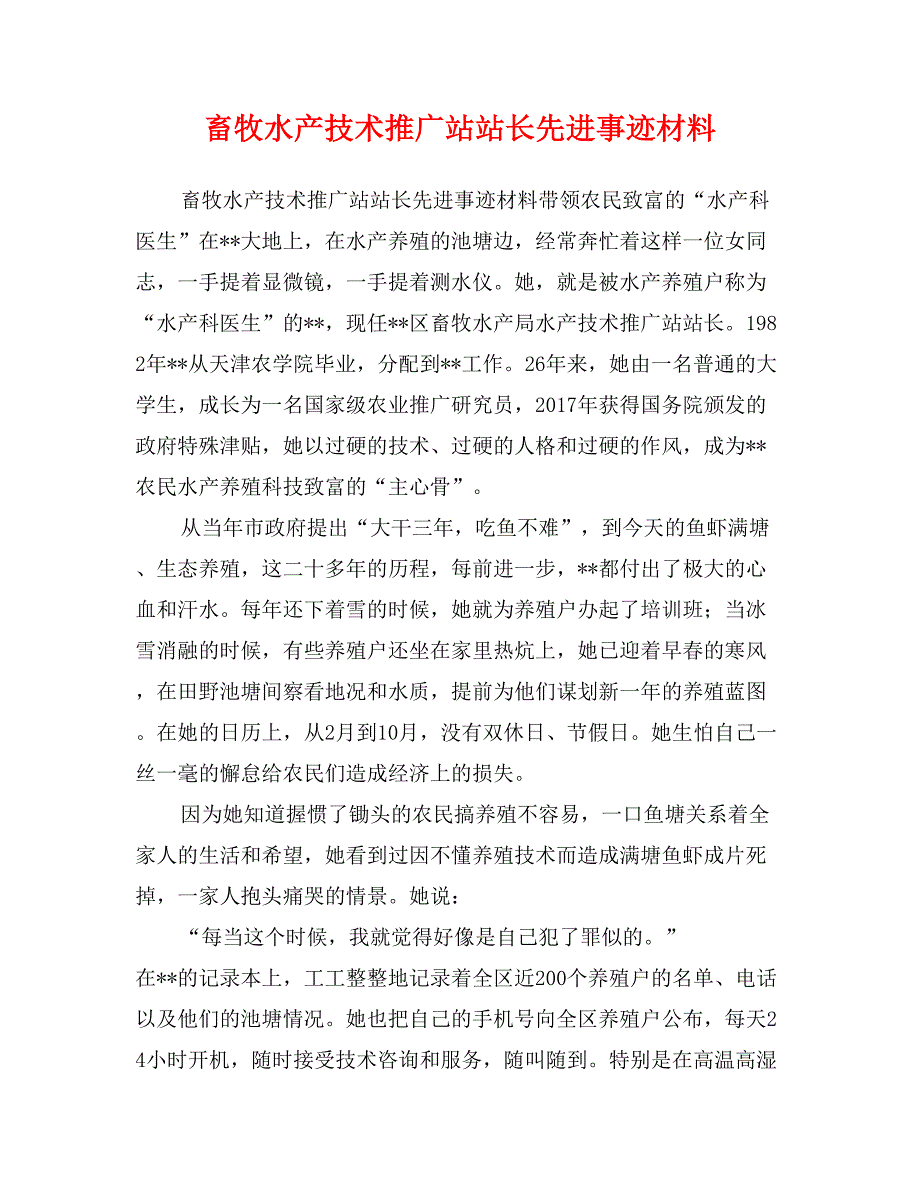 畜牧水产技术推广站站长先进事迹材料

畜牧水产技术推广站站长先进事迹材料带领农民致富的“水产科医生”在**大地上，在水产养殖的池塘边，经常奔忙着这样一位女同志，一手提着显微镜，一手提着测水仪。她，就是被水产养殖户称为“水产科医生”的**，现任**区畜牧水产局水产技术推广站站长。1982年**从天津农学院毕业，分配到**工作。26年来，她由一名普通的大学生，成长为一名国家级农业推广研究员，2017年获得国务院颁发的政府特殊津贴，她以过硬的技术、过硬的人格和过硬的作风，成为**农民水产养殖科技致富的“主心骨”。

从当年市政府提出“大干三年，吃鱼不难”，到今天的鱼虾满塘、生态养殖，这二十多年的历程，每前进一步，**都付出了极大的心血和汗水。每年还下着雪的时候，她就为养殖户办起了培训班；当冰雪消融的时候，有些养殖户还坐在家里热炕上，她已迎着早春的寒风，在田野池塘间察看地况和水质，提前为他们谋划新一年的养殖蓝图。在她的日历上，从2月到10月，没有双休日、节假日。她生怕自己一丝一毫的懈怠给农民们造成经济上的损失。

因为她知道握惯了锄头的农民搞养殖不容易，一口鱼塘关系着全家人的生活和希望，她看到过因不懂养殖技术而造成满塘鱼虾成片死掉，一家人抱头痛哭的情景。她说：

“每当这个时候，我就觉得好像是自己犯了罪似的。”
在**的记录本上，工工整整地记录着全区近200个养殖户的名单、电话以及他们的池塘情况。她也把自己的手机号向全区养殖户公布，每天24小时开机，随时接受技术咨询和服务，随叫随到。特别是在高温高湿